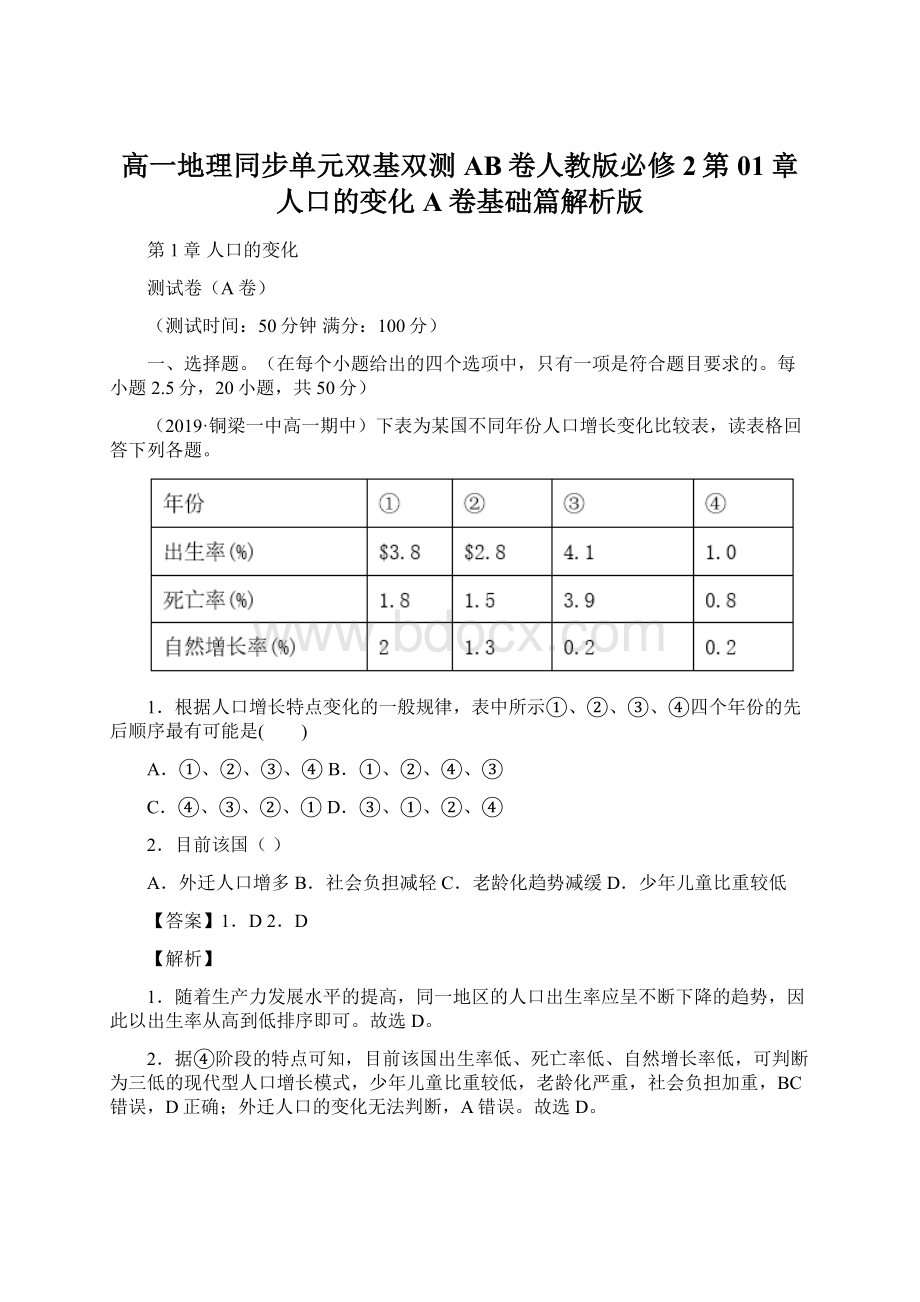 高一地理同步单元双基双测 AB 卷人教版必修 2 第 01 章人口的变化 A 卷基础篇解析版

第 1 章 人口的变化

测试卷（A 卷）

（测试时间：50 分钟 满分：100 分）

一、选择题。（在每个小题给出的四个选项中，只有一项是符合题目要求的。每小题 2.5 分，20 小题，共 50 分）

（2019·铜梁一中高一期中）下表为某国不同年份人口增长变化比较表，读表格回答下列各题。

| 年份 | ① | ② | ③ | ④ |
|---|---|---|---|---|
| 出生率(%) | \$3.8 | \$2.8 | 4.1 | 1.0 |
| 死亡率(%) | 1.8 | 1.5 | 3.9 | 0.8 |
| 自然增长率(%) | 2 | 1.3 | 0.2 | 0.2 |

www.bdocx.com

1．根据人口增长特点变化的一般规律，表中所示①、②、③、④四个年份的先后顺序最有可能是(　　)

A．①、②、③、④ B．①、②、④、③

C．④、③、②、① D．③、①、②、④

2．目前该国（ ）

A．外迁人口增多 B．社会负担减轻 C．老龄化趋势减缓 D．少年儿童比重较低

【答案】1．D 2．D

【解析】

1．随着生产力发展水平的提高，同一地区的人口出生率应呈不断下降的趋势，因此以出生率从高到低排序即可。故选 D。

2．据④阶段的特点可知，目前该国出生率低、死亡率低、自然增长率低，可判断为三低的现代型人口增长模式，少年儿童比重较低，老龄化严重，社会负担加重，BC 错误，D 正确；外迁人口的变化无法判断，A 错误。故选 D。